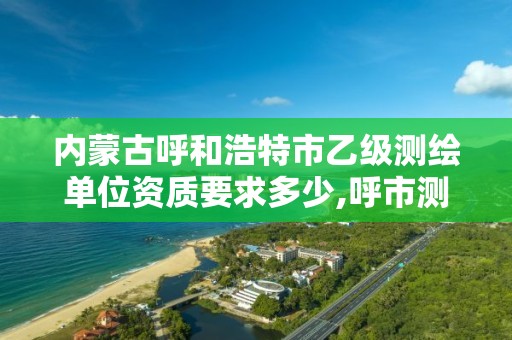 内蒙古呼和浩特市乙级测绘单位资质要求多少,呼市测